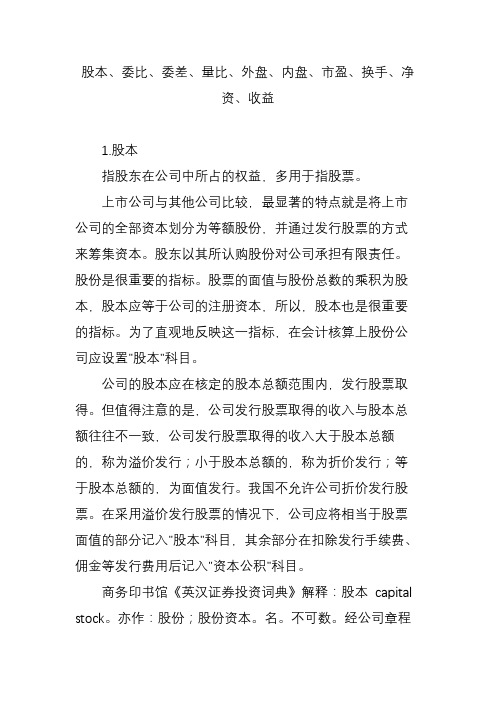 股本、委比、委差、量比、外盘、内盘、市盈、换手、净资、收益

1.股本

指股东在公司中所占的权益，多用于指股票。

上市公司与其他公司比较，最显著的特点就是将上市公司的全部资本划分为等额股份，并通过发行股票的方式来筹集资本。股东以其所认购股份对公司承担有限责任。股份是很重要的指标。股票的面值与股份总数的乘积为股本，股本应等于公司的注册资本，所以，股本也是很重要的指标。为了直观地反映这一指标，在会计核算上股份公司应设置"股本"科目。

公司的股本应在核定的股本总额范围内，发行股票取得。但值得注意的是，公司发行股票取得的收入与股本总额往往不一致，公司发行股票取得的收入大于股本总额的，称为溢价发行；小于股本总额的，称为折价发行；等于股本总额的，为面值发行。我国不允许公司折价发行股票。在采用溢价发行股票的情况下，公司应将相当于股票面值的部分记入"股本"科目，其余部分在扣除发行手续费、佣金等发行费用后记入"资本公积"科目。

商务印书馆《英汉证券投资词典》解释：股本 capital stock。亦作：股份；股份资本。名。不可数。经公司章程